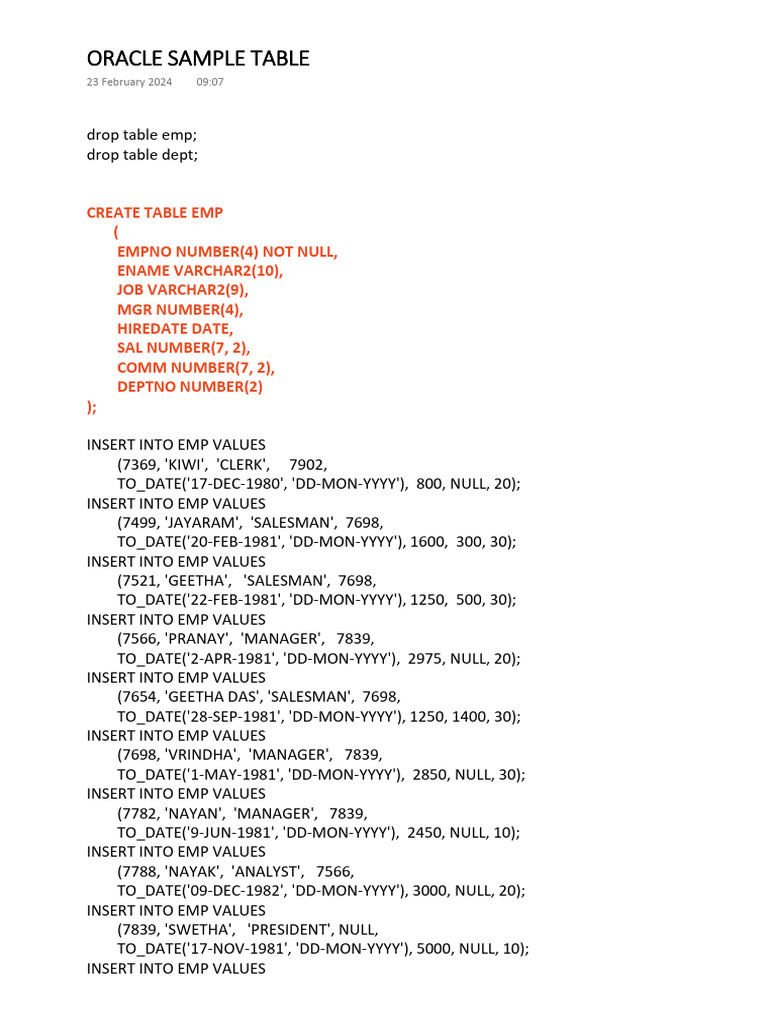 ORACLE SAMPLE TABLE
23 February 2024 09:07

drop table emp;
drop table dept;

CREATE TABLE EMP
(
EMPNO NUMBER(4) NOT NULL,
ENAME VARCHAR2(10),
JOB VARCHAR2(9),
MGR NUMBER(4),
HIREDATE DATE,
SAL NUMBER(7, 2),
COMM NUMBER(7, 2),
DEPTNO NUMBER(2)
);

INSERT INTO EMP VALUES
(7369, 'KIWI', 'CLERK', 7902,
TO_DATE('17-DEC-1980', 'DD-MON-YYYY'), 800, NULL, 20);
INSERT INTO EMP VALUES
(7499, 'JAYARAM', 'SALESMAN', 7698,
TO_DATE('20-FEB-1981', 'DD-MON-YYYY'), 1600, 300, 30);
INSERT INTO EMP VALUES
(7521, 'GEETHA', 'SALESMAN', 7698,
TO_DATE('22-FEB-1981', 'DD-MON-YYYY'), 1250, 500, 30);
INSERT INTO EMP VALUES
(7566, 'PRANAY', 'MANAGER', 7839,
TO_DATE('2-APR-1981', 'DD-MON-YYYY'), 2975, NULL, 20);
INSERT INTO EMP VALUES
(7654, 'GEETHA DAS', 'SALESMAN', 7698,
TO_DATE('28-SEP-1981', 'DD-MON-YYYY'), 1250, 1400, 30);
INSERT INTO EMP VALUES
(7698, 'VRINDHA', 'MANAGER', 7839,
TO_DATE('1-MAY-1981', 'DD-MON-YYYY'), 2850, NULL, 30);
INSERT INTO EMP VALUES
(7782, 'NAYAN', 'MANAGER', 7839,
TO_DATE('9-JUN-1981', 'DD-MON-YYYY'), 2450, NULL, 10);
INSERT INTO EMP VALUES
(7788, 'NAYAK', 'ANALYST', 7566,
TO_DATE('09-DEC-1982', 'DD-MON-YYYY'), 3000, NULL, 20);
INSERT INTO EMP VALUES
(7839, 'SWETHA', 'PRESIDENT', NULL,
TO_DATE('17-NOV-1981', 'DD-MON-YYYY'), 5000, NULL, 10);
INSERT INTO EMP VALUES